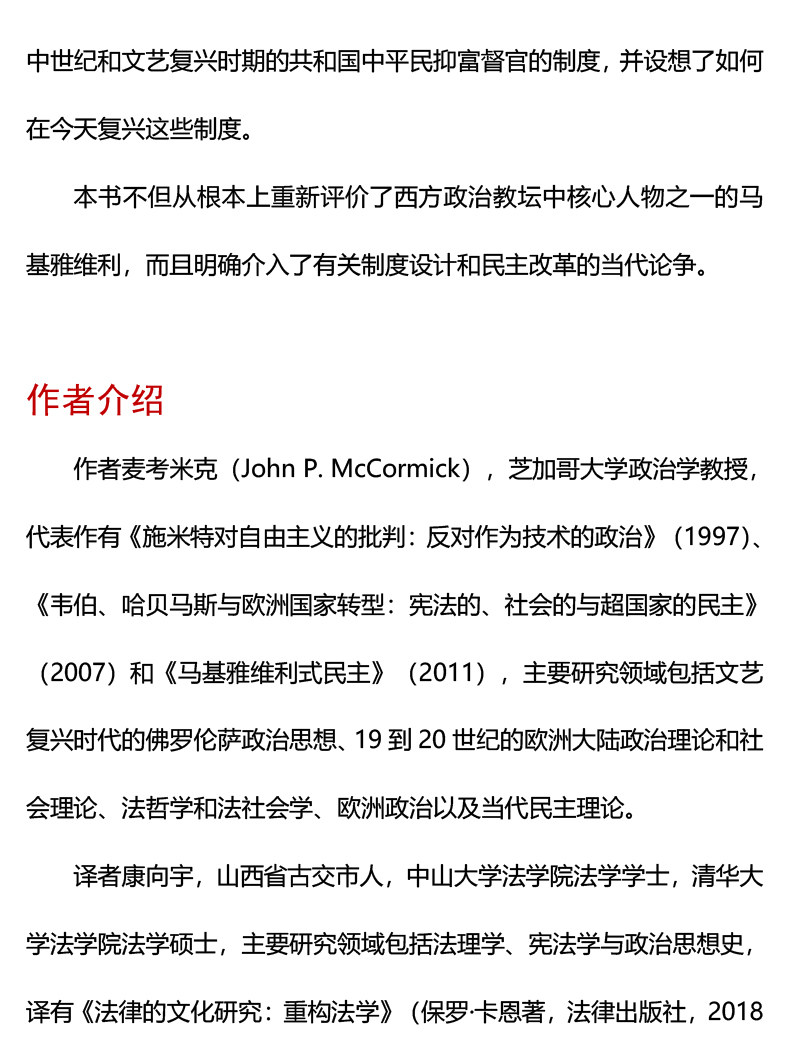 中世纪和文艺复兴时期的共和国中平民抑富督官的制度，并设想了如何在今天复兴这些制度。

本书不但从根本上重新评价了西方政治教坛中核心人物之一的马基雅维利，而且明确介入了有关制度设计和民主改革的当代论争。

作者介绍

作者麦考米克（John P. McCormick），芝加哥大学政治学教授，代表作有《施米特对自由主义的批判：反对作为技术的政治》（1997）、《韦伯、哈贝马斯与欧洲国家转型：宪法的、社会的与超国家的民主》（2007）和《马基雅维利式民主》（2011），主要研究领域包括文艺复兴时代的佛罗伦萨政治思想、19 到 20 世纪的欧洲大陆政治理论和社会理论、法哲学和法社会学、欧洲政治以及当代民主理论。

译者康向宇，山西省古交市人，中山大学法学院法学学士，清华大学法学院法学硕士，主要研究领域包括法理学、宪法学与政治思想史，译有《法律的文化研究：重构法学》（保罗·卡恩著，法律出版社，2018